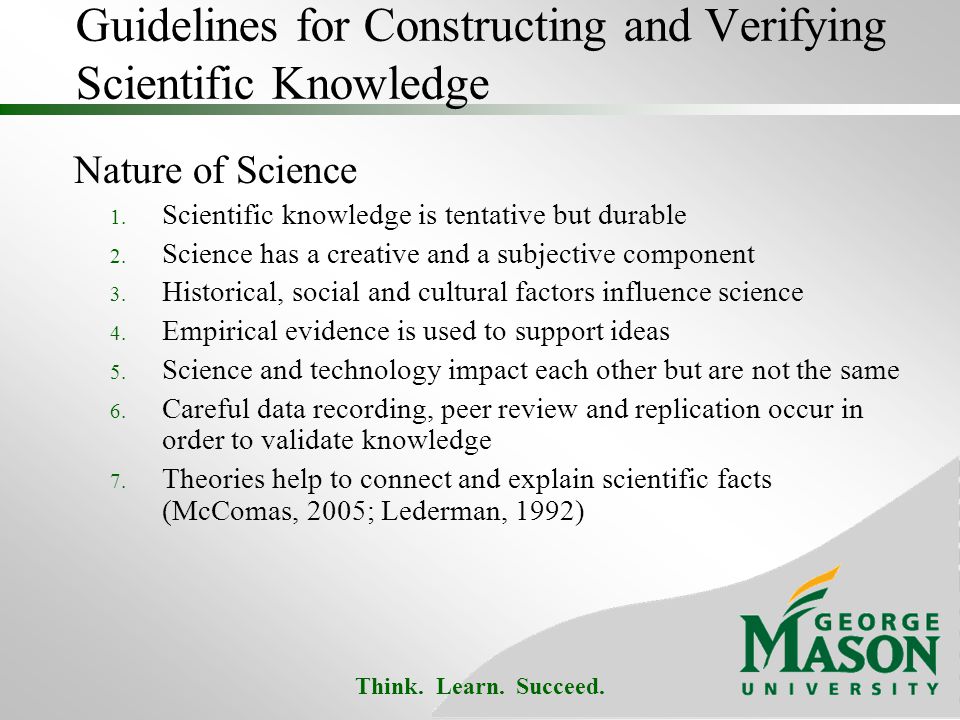 Guidelines for Constructing and Verifying Scientific Knowledge

Nature of Science

1. Scientific knowledge is tentative but durable
2. Science has a creative and a subjective component
3. Historical, social and cultural factors influence science
4. Empirical evidence is used to support ideas
5. Science and technology impact each other but are not the same
6. Careful data recording, peer review and replication occur in order to validate knowledge
7. Theories help to connect and explain scientific facts (McComas, 2005; Lederman, 1992)

Think. Learn. Succeed.

GEORGE MASON UNIVERSITY